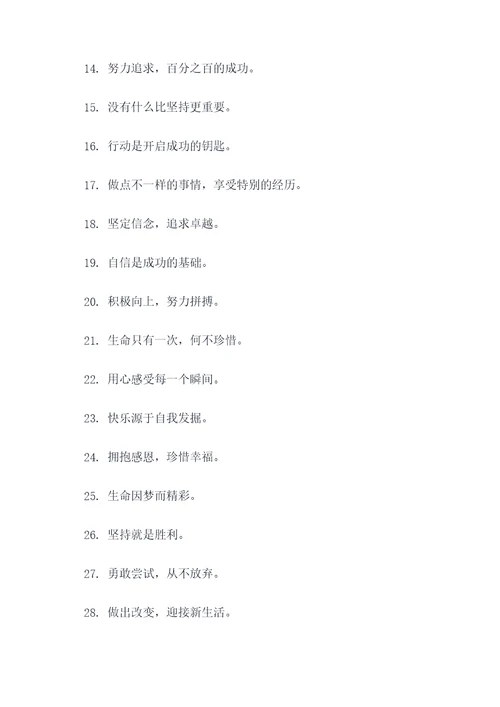 14. 努力追求，百分之百的成功。

15. 没有什么比坚持更重要。

16. 行动是开启成功的钥匙。

17. 做点不一样的事情，享受特别的经历。

18. 坚定信念，追求卓越。

19. 自信是成功的基础。

20. 积极向上，努力拼搏。

21. 生命只有一次，何不珍惜。

22. 用心感受每一个瞬间。

23. 快乐源于自我发掘。

24. 拥抱感恩，珍惜幸福。

25. 生命因梦而精彩。

26. 坚持就是胜利。

27. 勇敢尝试，从不放弃。

28. 做出改变，迎接新生活。